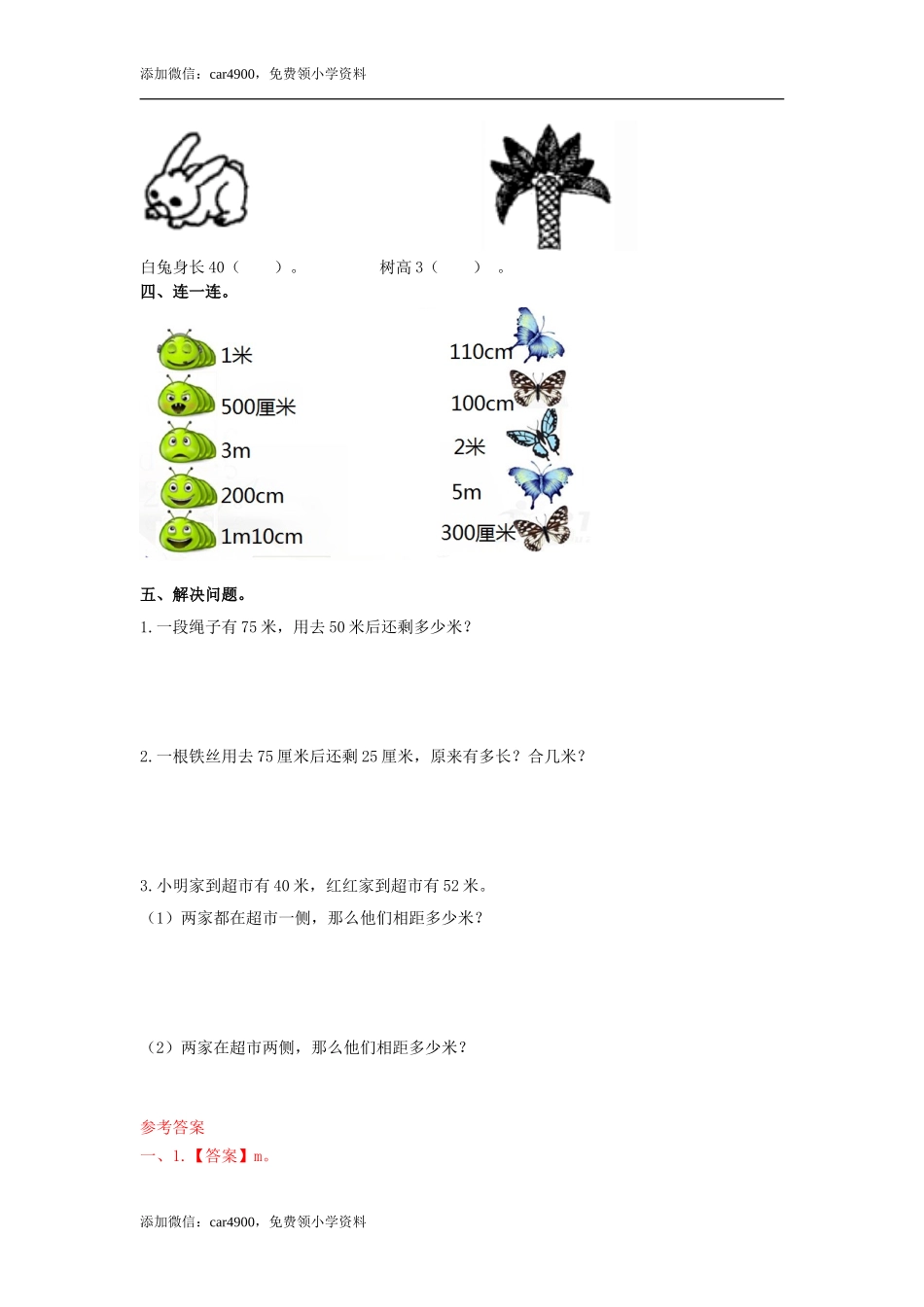 添加微信：car4900，免费领小学资料

白兔身长 40（　　）。　　　　　树高 3（　　）。

四、连一连。

1米
500厘米
3m
200cm
1m10cm

110cm
100cm
2米
5m
300厘米

五、解决问题。

1. 一段绳子有 75 米，用去 50 米后还剩多少米？

2. 一根铁丝用去 75 厘米后还剩 25 厘米，原来有多长？合几米？

3. 小明家到超市有 40 米，红红家到超市有 52 米。

（1）两家都在超市一侧，那么他们相距多少米？

（2）两家在超市两侧，那么他们相距多少米？

参考答案

一、1.【答案】m。

添加微信：car4900，免费领小学资料